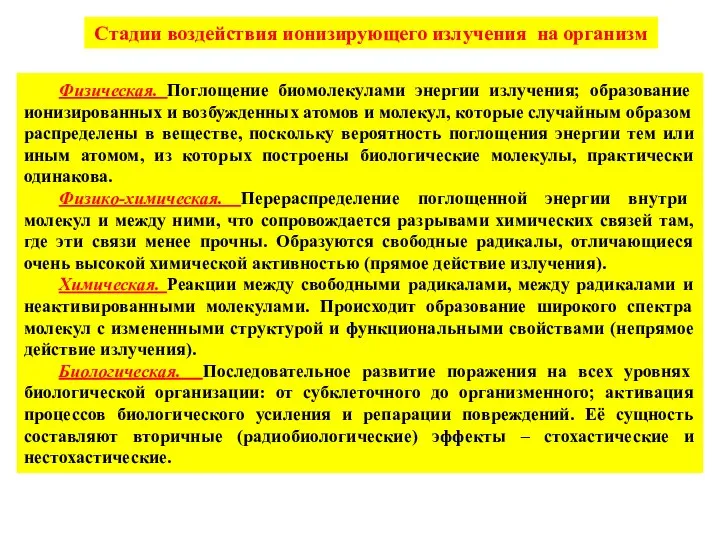 Стадии воздействия ионизирующего излучения на организм

Физическая. Поглощение биомолекулами энергии излучения; образование ионизированных и возбужденных атомов и молекул, которые случайным образом распределены в веществе, поскольку вероятность поглощения энергии тем или иным атомом, из которых построены биологические молекулы, практически одинакова.

Физико-химическая. Перераспределение поглощенной энергии внутри молекул и между ними, что сопровождается разрывами химических связей там, где эти связи менее прочны. Образуются свободные радикалы, отличающиеся очень высокой химической активностью (прямое действие излучения).

Химическая. Реакции между свободными радикалами, между радикалами и неактивированными молекулами. Происходит образование широкого спектра молекул с измененными структурой и функциональными свойствами (непрямое действие излучения).

Биологическая. Последовательное развитие поражения на всех уровнях биологической организации: от субклеточного до организменного; активация процессов биологического усиления и репарации повреждений. Её сущность составляют вторичные (радиобиологические) эффекты – стохастические и нестохастические.